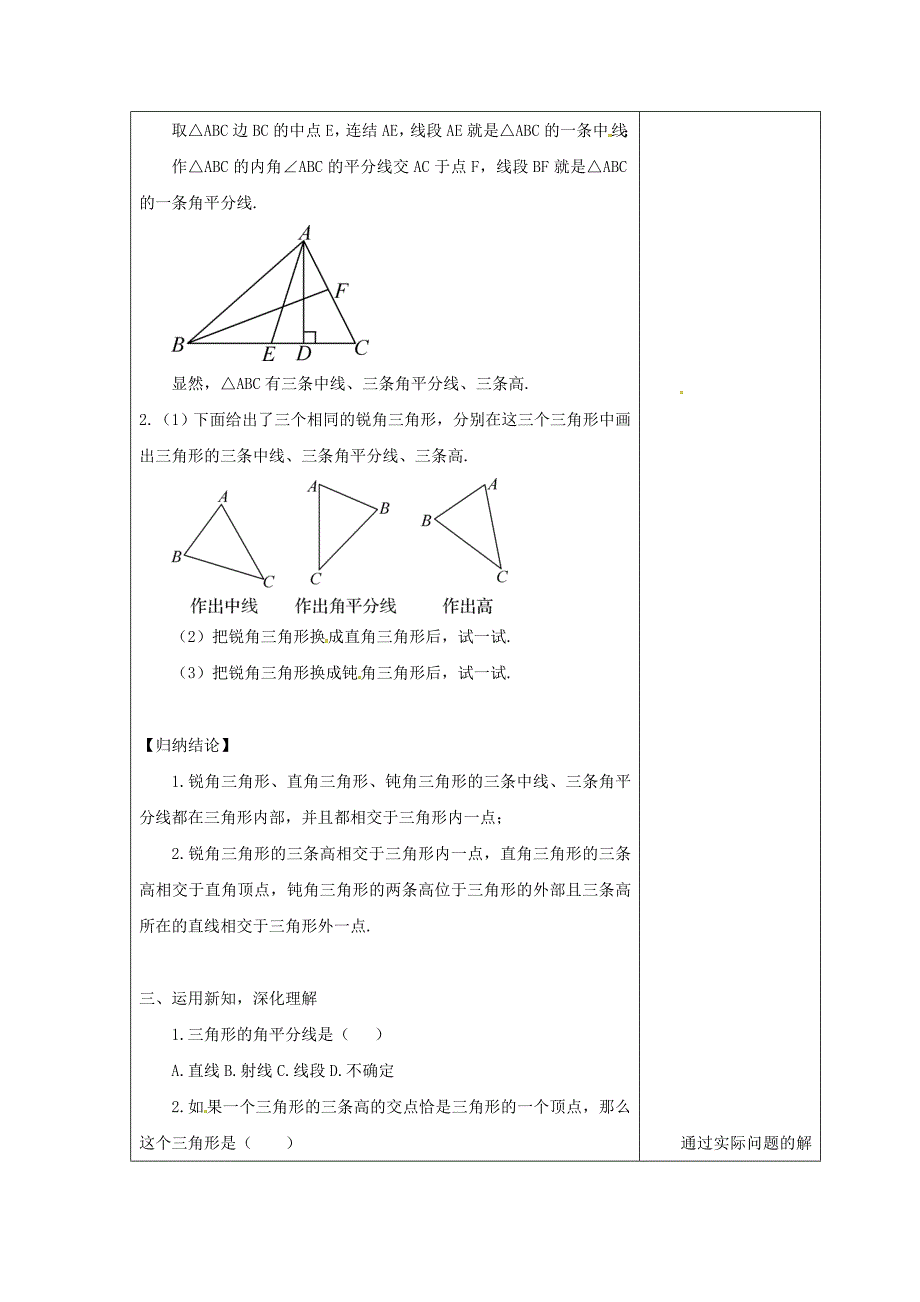 取△ABC 边 BC 的中点 E，连结 AE，线段 AE 就是△ABC 的一条中线.

作△ABC 的内角∠ABC 的平分线交 AC 于点 F，线段 BF 就是△ABC 的一条角平分线.

A F B E D C

显然，△ABC 有三条中线、三条角平分线、三条高.

2.（1）下面给出了三个相同的锐角三角形，分别在这三个三角形中画出三角形的三条中线、三条角平分线、三条高.

A B C　A B C　A B C

作出中线　作出角平分线　作出高

（2）把锐角三角形换成直角三角形后，试一试.

（3）把锐角三角形换成钝角三角形后，试一试.

【归纳结论】

1.锐角三角形、直角三角形、钝角三角形的三条中线、三条角平分线都在三角形内部，并且都相交于三角形内一点；

2.锐角三角形的三条高相交于三角形内一点，直角三角形的三条高相交于直角顶点，钝角三角形的两条高位于三角形的外部且三条高所在的直线相交于三角形外一点.

三、运用新知，深化理解

1.三角形的角平分线是（　）

A.直线 B.射线 C.线段 D.不确定

2.如果一个三角形的三条高的交点恰是三角形的一个顶点，那么这个三角形是（　）

通过实际问题的解